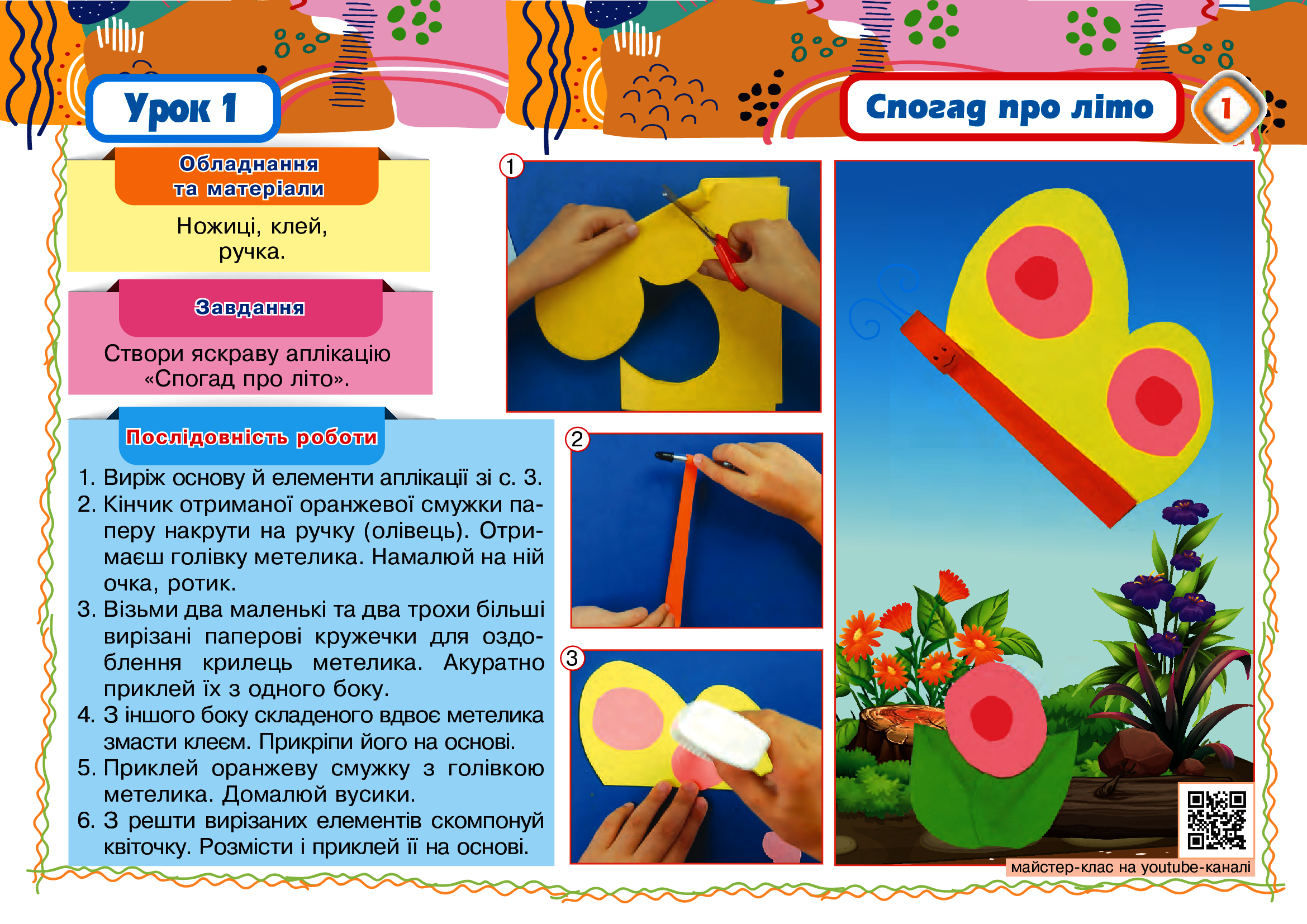 Урок 1

Спогад про літо

1

Обладнання та матеріали

Ножиці, клей, ручка.

Завдання

Створи яскраву аплікацію «Спогад про літо».

Послідовність роботи

1. Виріж основу й елементи аплікації зі с. 3.
2. Кінчик отриманої оранжевої смужки паперу накрути на ручку (олівець). Отримаєш голівку метелика. Намалюй на ній очка, ротик.
3. Візьми два маленькі та два трохи більші вирізані паперові кружечки для оздоблення крилець метелика. Акуратно приклей їх з одного боку.
4. З іншого боку складеного вдвоє метелика змасти клеєм. Прикріпи його на основі.
5. Приклей оранжеву смужку з голівкою метелика. Домалюй вусики.
6. З решти вирізаних елементів скомпонуй квіточку. Розмісти і приклей її на основі.

1

2

3

майстер-клас на youtube-каналі